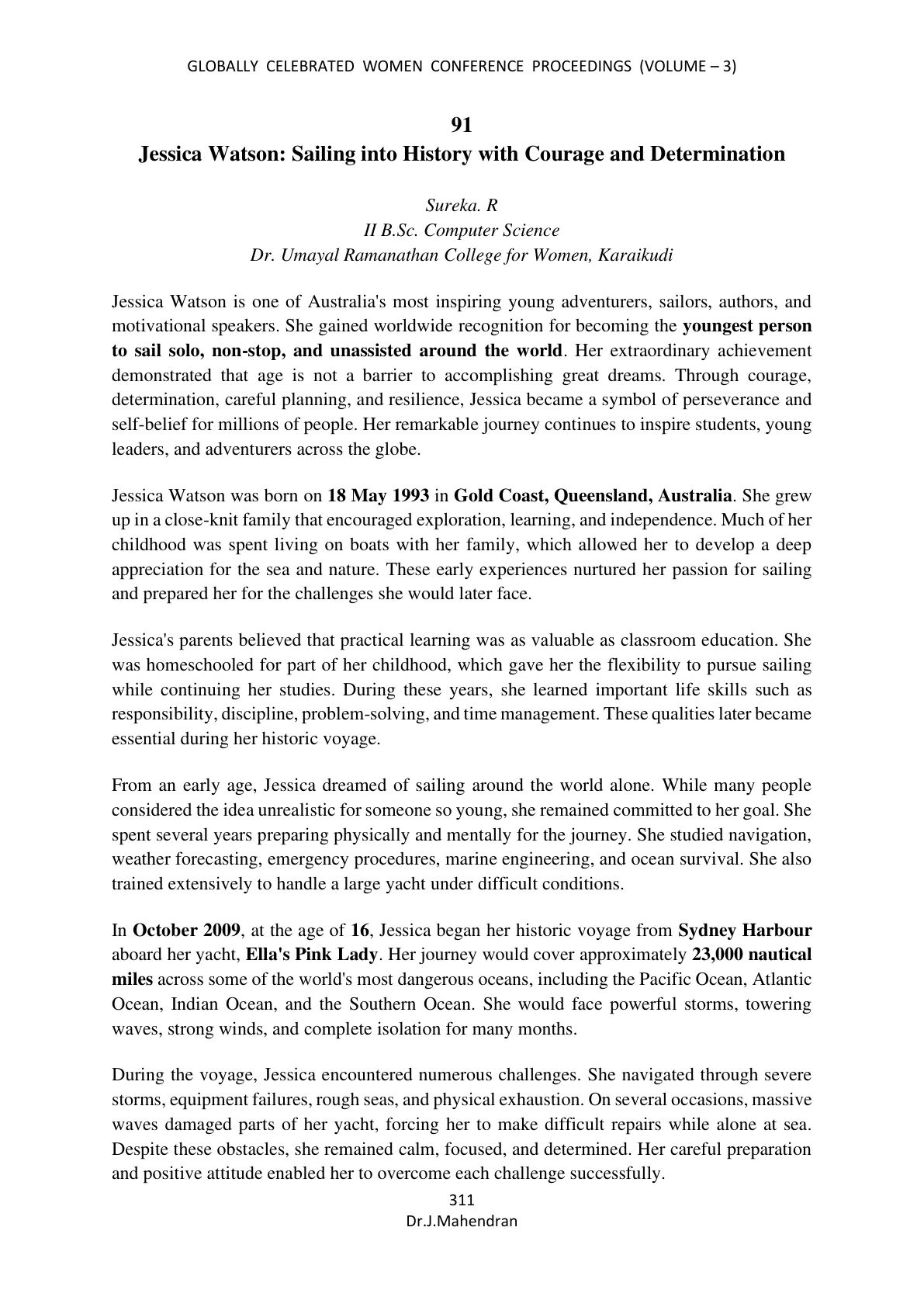 GLOBALLY CELEBRATED WOMEN CONFERENCE PROCEEDINGS (VOLUME – 3)

91

Jessica Watson: Sailing into History with Courage and Determination

Sureka. R
II B.Sc. Computer Science
Dr. Umayal Ramanathan College for Women, Karaikudi

Jessica Watson is one of Australia's most inspiring young adventurers, sailors, authors, and motivational speakers. She gained worldwide recognition for becoming the youngest person to sail solo, non-stop, and unassisted around the world. Her extraordinary achievement demonstrated that age is not a barrier to accomplishing great dreams. Through courage, determination, careful planning, and resilience, Jessica became a symbol of perseverance and self-belief for millions of people. Her remarkable journey continues to inspire students, young leaders, and adventurers across the globe.

Jessica Watson was born on 18 May 1993 in Gold Coast, Queensland, Australia. She grew up in a close-knit family that encouraged exploration, learning, and independence. Much of her childhood was spent living on boats with her family, which allowed her to develop a deep appreciation for the sea and nature. These early experiences nurtured her passion for sailing and prepared her for the challenges she would later face.

Jessica's parents believed that practical learning was as valuable as classroom education. She was homeschooled for part of her childhood, which gave her the flexibility to pursue sailing while continuing her studies. During these years, she learned important life skills such as responsibility, discipline, problem-solving, and time management. These qualities later became essential during her historic voyage.

From an early age, Jessica dreamed of sailing around the world alone. While many people considered the idea unrealistic for someone so young, she remained committed to her goal. She spent several years preparing physically and mentally for the journey. She studied navigation, weather forecasting, emergency procedures, marine engineering, and ocean survival. She also trained extensively to handle a large yacht under difficult conditions.

In October 2009, at the age of 16, Jessica began her historic voyage from Sydney Harbour aboard her yacht, Ella's Pink Lady. Her journey would cover approximately 23,000 nautical miles across some of the world's most dangerous oceans, including the Pacific Ocean, Atlantic Ocean, Indian Ocean, and the Southern Ocean. She would face powerful storms, towering waves, strong winds, and complete isolation for many months.

During the voyage, Jessica encountered numerous challenges. She navigated through severe storms, equipment failures, rough seas, and physical exhaustion. On several occasions, massive waves damaged parts of her yacht, forcing her to make difficult repairs while alone at sea. Despite these obstacles, she remained calm, focused, and determined. Her careful preparation and positive attitude enabled her to overcome each challenge successfully.

311
Dr.J.Mahendran